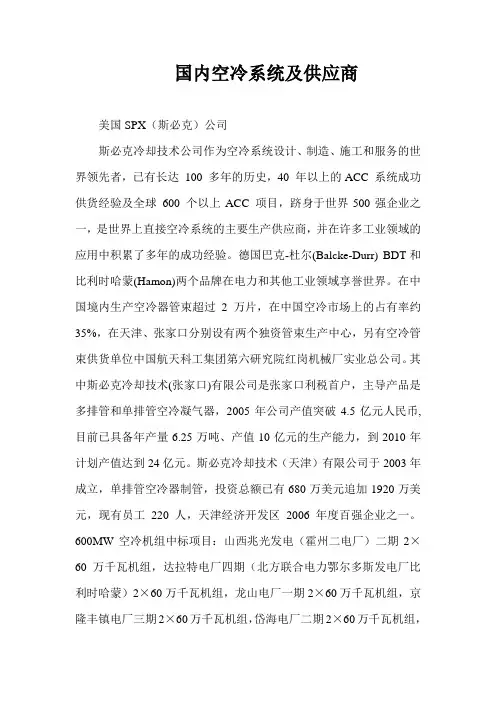 国内空冷系统及供应商

美国 SPX（斯必克）公司

斯必克冷却技术公司作为空冷系统设计、制造、施工和服务的世界领先者，已有长达 100 多年的历史，40 年以上的 ACC 系统成功供货经验及全球 600 个以上 ACC 项目，跻身于世界 500 强企业之一，是世界上直接空冷系统的主要生产供应商，并在许多工业领域的应用中积累了多年的成功经验。德国巴克-杜尔(Balcke-Durr) BDT 和比利时哈蒙(Hamon)两个品牌在电力和其他工业领域享誉世界。在中国境内生产空冷器管束超过 2 万片，在中国空冷市场上的占有率约 35%，在天津、张家口分别设有两个独资管束生产中心，另有空冷管束供货单位中国航天科工集团第六研究院红岗机械厂实业总公司。其中斯必克冷却技术(张家口)有限公司是张家口利税首户，主导产品是多排管和单排管空冷凝气器，2005 年公司产值突破 4.5 亿元人民币，目前已具备年产量 6.25 万吨、产值 10 亿元的生产能力，到 2010 年计划产值达到 24 亿元。斯必克冷却技术（天津）有限公司于 2003 年成立，单排管空冷器制管，投资总额已有 680 万美元追加 1920 万美元，现有员工 220 人，天津经济开发区 2006 年度百强企业之一。600MW 空冷机组中标项目：山西兆光发电（霍州二电厂）二期 2×60 万千瓦机组，达拉特电厂四期（北方联合电力鄂尔多斯发电厂比利时哈蒙）2×60 万千瓦机组，龙山电厂一期 2×60 万千瓦机组，京隆丰镇电厂三期 2×60 万千瓦机组，岱海电厂二期 2×60 万千瓦机组，